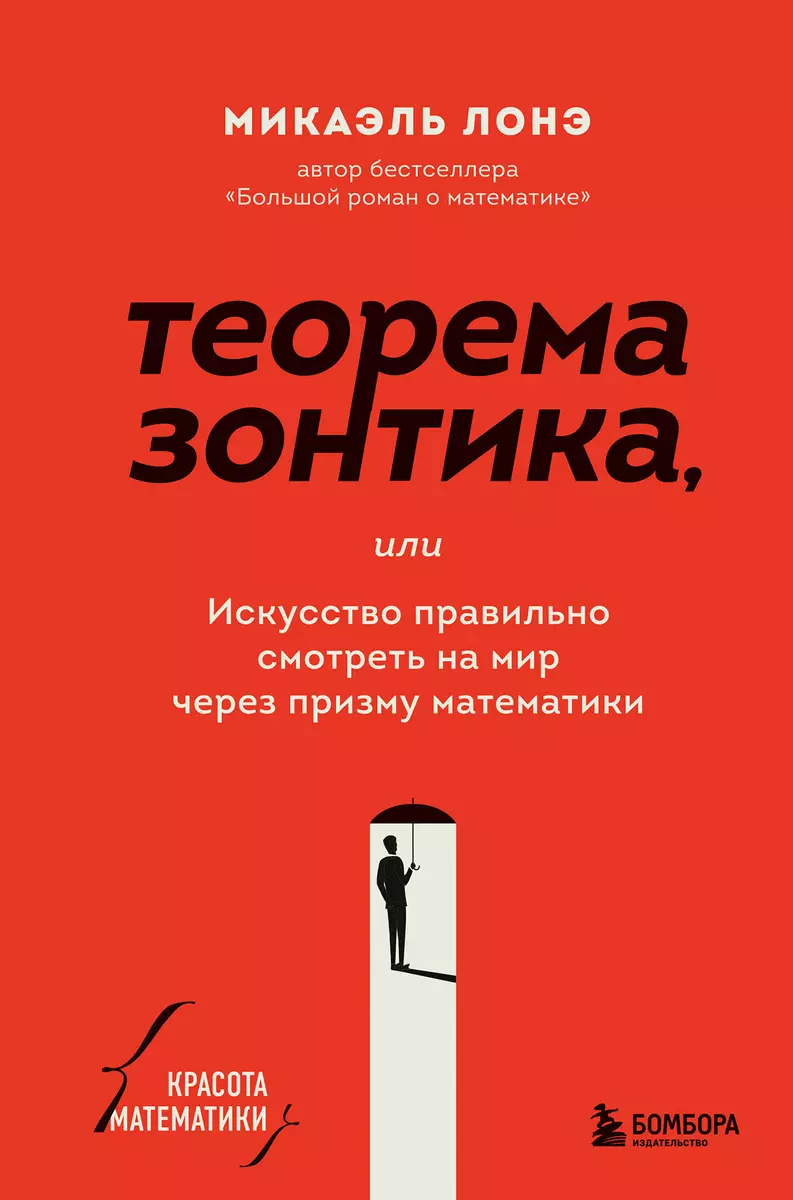 МИКАЭЛЬ ЛОНЭ

автор бестселлера «Большой роман о математике»

теорема зонтика,

или

Искусство правильно смотреть на мир через призму математики

КРАСОТА МАТЕМАТИКИ

БОМБОРА
ИЗДАТЕЛЬСТВО